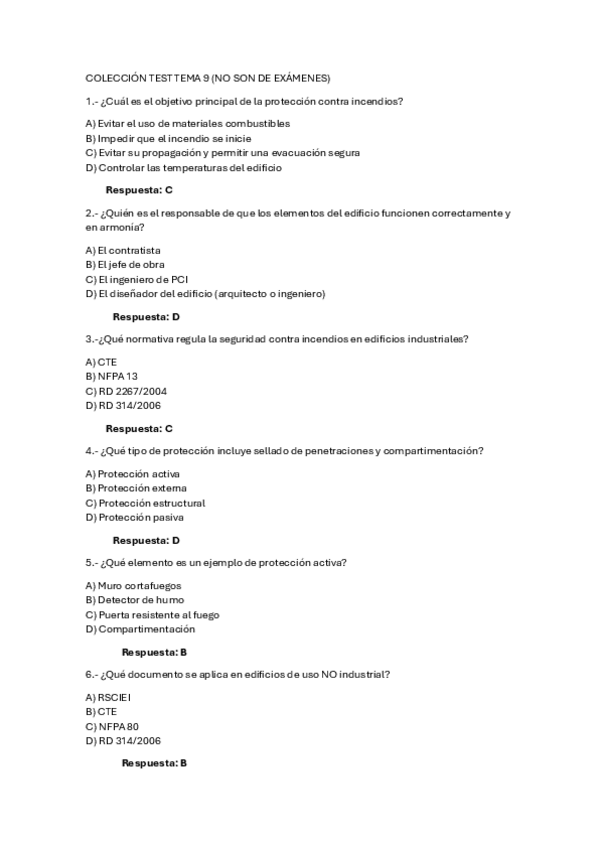 COLECCIÓN TEST TEMA 9 (NO SON DE EXÁMENES)

1.- ¿Cuál es el objetivo principal de la protección contra incendios?

A) Evitar el uso de materiales combustibles
B) Impedir que el incendio se inicie
C) Evitar su propagación y permitir una evacuación segura
D) Controlar las temperaturas del edificio

Respuesta: C

2.- ¿Quién es el responsable de que los elementos del edificio funcionen correctamente y en armonía?

A) El contratista
B) El jefe de obra
C) El ingeniero de PCI
D) El diseñador del edificio (arquitecto o ingeniero)

Respuesta: D

3.-¿Qué normativa regula la seguridad contra incendios en edificios industriales?

A) CTE
B) NFPA 13
C) RD 2267/2004
D) RD 314/2006

Respuesta: C

4.- ¿Qué tipo de protección incluye sellado de penetraciones y compartimentación?

A) Protección activa
B) Protección externa
C) Protección estructural
D) Protección pasiva

Respuesta: D

5.- ¿Qué elemento es un ejemplo de protección activa?

A) Muro cortafuegos
B) Detector de humo
C) Puerta resistente al fuego
D) Compartimentación

Respuesta: B

6.- ¿Qué documento se aplica en edificios de uso NO industrial?

A) RSCIEI
B) CTE
C) NFPA 80
D) RD 314/2006

Respuesta: B